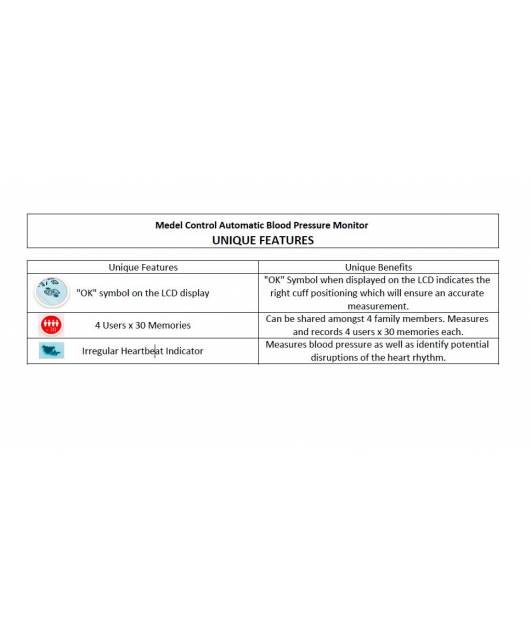 Medel Control Automatic Blood Pressure Monitor
UNIQUE FEATURES

| Unique Features | Unique Benefits |
|---|---|
| "OK" symbol on the LCD display | "OK" Symbol when displayed on the LCD indicates the right cuff positioning which will ensure an accurate measurement. |
| 4 Users x 30 Memories | Can be shared amongst 4 family members. Measures and records 4 users x 30 memories each. |
| Irregular Heartbeat Indicator | Measures blood pressure as well as identify potential disruptions of the heart rhythm. |